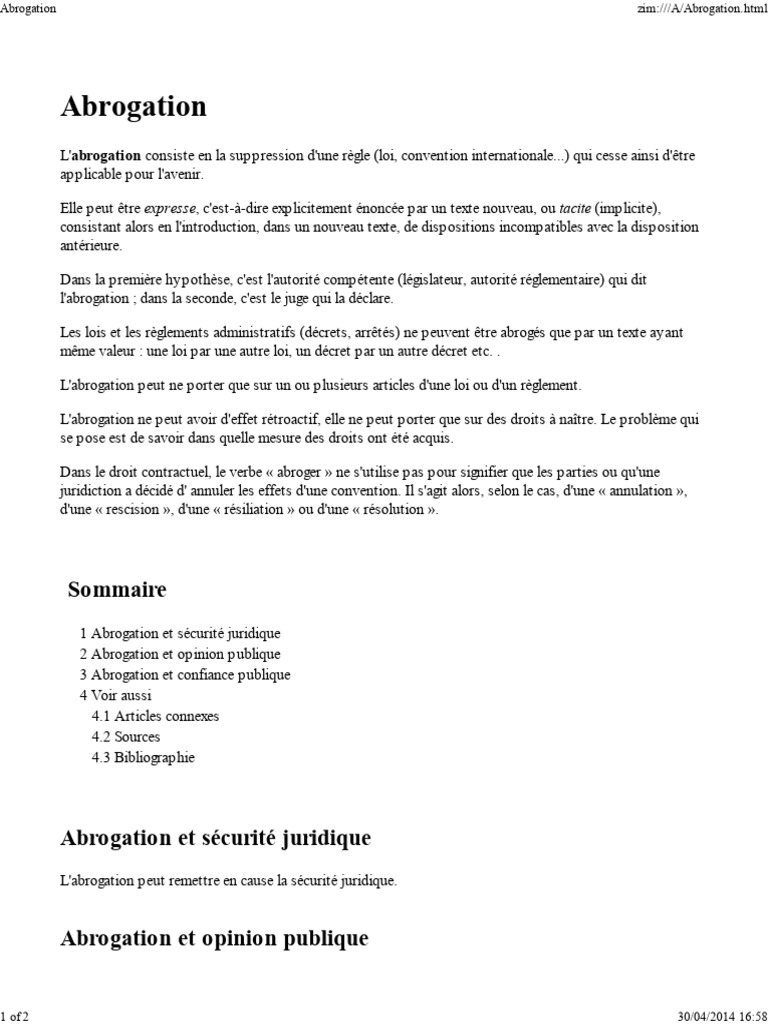 Abrogation

zim:///A/Abrogation.html

Abrogation

L'abrogation consiste en la suppression d'une règle (loi, convention internationale...) qui cesse ainsi d'être applicable pour l'avenir.

Elle peut être expresse, c'est-à-dire explicitement énoncée par un texte nouveau, ou tacite (implicite), consistant alors en l'introduction, dans un nouveau texte, de dispositions incompatibles avec la disposition antérieure.

Dans la première hypothèse, c'est l'autorité compétente (législateur, autorité réglementaire) qui dit l'abrogation ; dans la seconde, c'est le juge qui la déclare.

Les lois et les règlements administratifs (décrets, arrêtés) ne peuvent être abrogés que par un texte ayant même valeur : une loi par une autre loi, un décret par un autre décret etc. .

L'abrogation peut ne porter que sur un ou plusieurs articles d'une loi ou d'un règlement.

L'abrogation ne peut avoir d'effet rétroactif, elle ne peut porter que sur des droits à naître. Le problème qui se pose est de savoir dans quelle mesure des droits ont été acquis.

Dans le droit contractuel, le verbe « abroger » ne s'utilise pas pour signifier que les parties ou qu'une juridiction a décidé d' annuler les effets d'une convention. Il s'agit alors, selon le cas, d'une « annulation », d'une « rescision », d'une « résiliation » ou d'une « résolution ».

Sommaire

1 Abrogation et sécurité juridique
2 Abrogation et opinion publique
3 Abrogation et confiance publique
4 Voir aussi
4.1 Articles connexes
4.2 Sources
4.3 Bibliographie

Abrogation et sécurité juridique

L'abrogation peut remettre en cause la sécurité juridique.

Abrogation et opinion publique

1 of 2

30/04/2014 16:58